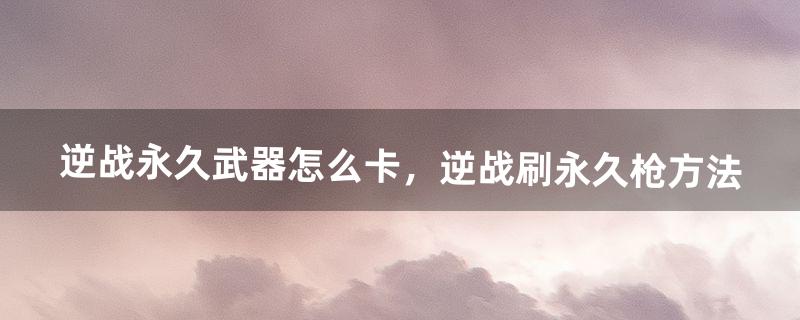 逆战永久武器怎么卡，逆战刷永久枪方法